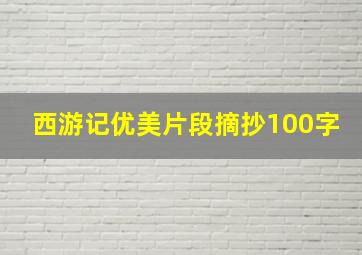 西游记优美片段摘抄100字